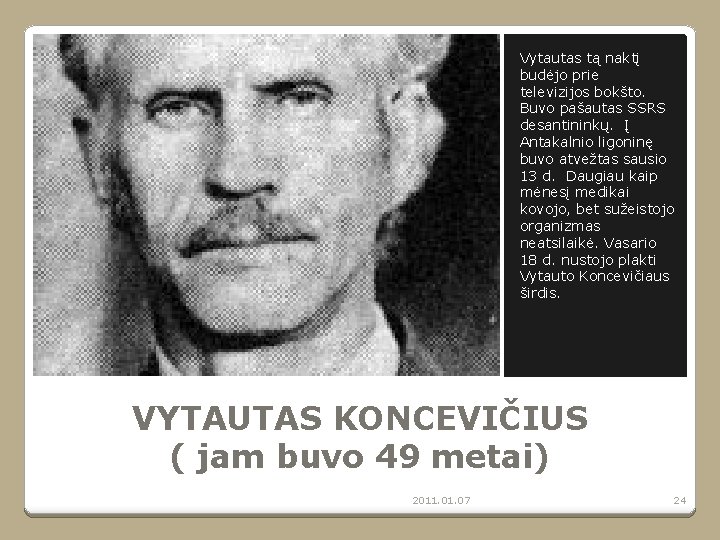 Vytautas tą naktį budėjo prie televizijos bokšto. Buvo pašautas SSRS desantininkų. Į Antakalnio ligoninę buvo atvežtas sausio 13 d. Daugiau kaip mėnesį medikai kovojo, bet sužeistojo organizmas neatsilaikė. Vasario 18 d. nustojo plakti Vytauto Koncevičiaus širdis.

VYTAUTAS KONCEVIČIUS
( jam buvo 49 metai)

2011.01.07

24